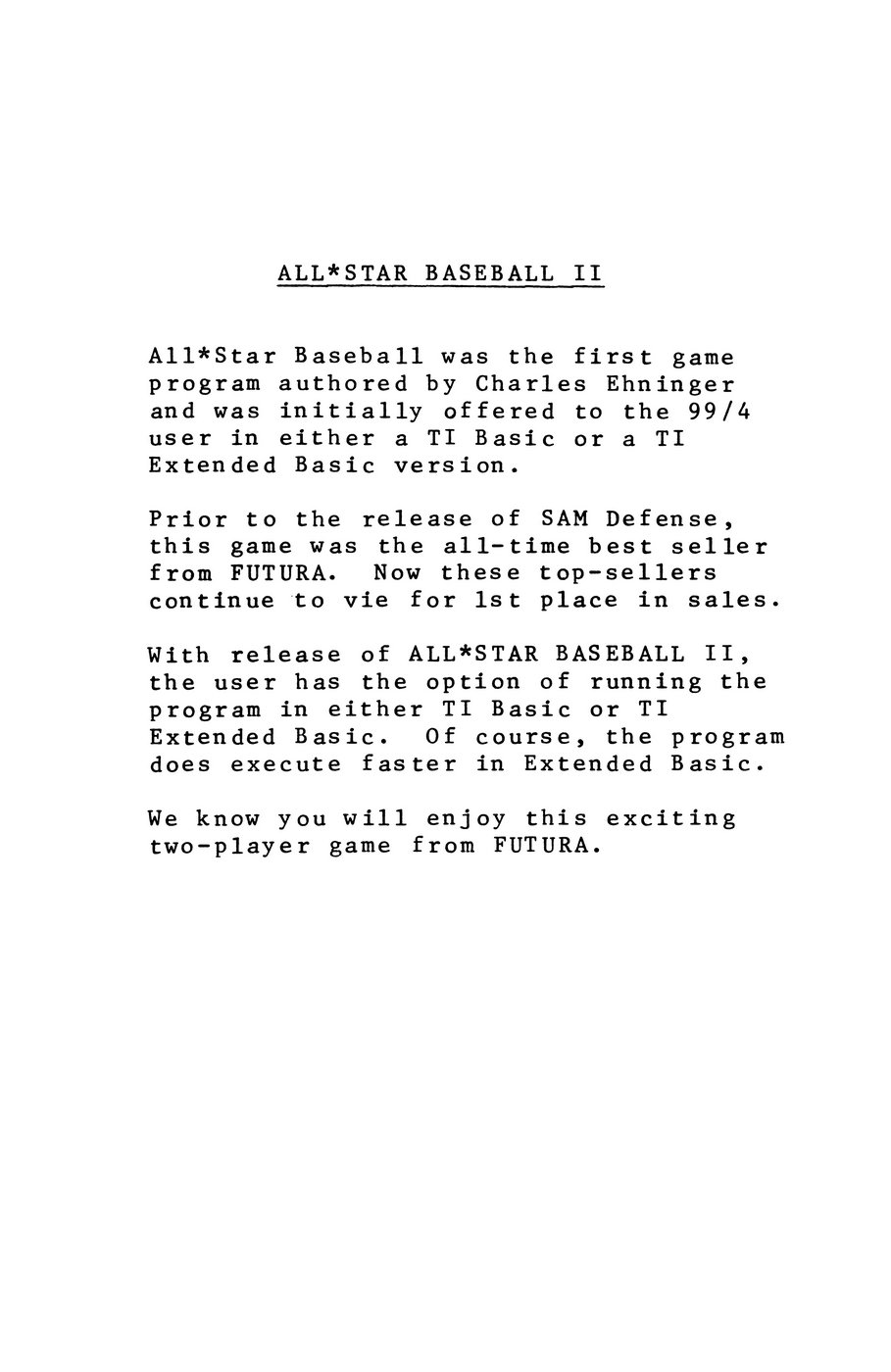 ALL*STAR BASEBALL II

All*Star Baseball was the first game program authored by Charles Ehninger and was initially offered to the 99/4 user in either a TI Basic or a TI Extended Basic version.

Prior to the release of SAM Defense, this game was the all-time best seller from FUTURA. Now these top-sellers continue to vie for 1st place in sales.

With release of ALL*STAR BASEBALL II, the user has the option of running the program in either TI Basic or TI Extended Basic. Of course, the program does execute faster in Extended Basic.

We know you will enjoy this exciting two-player game from FUTURA.